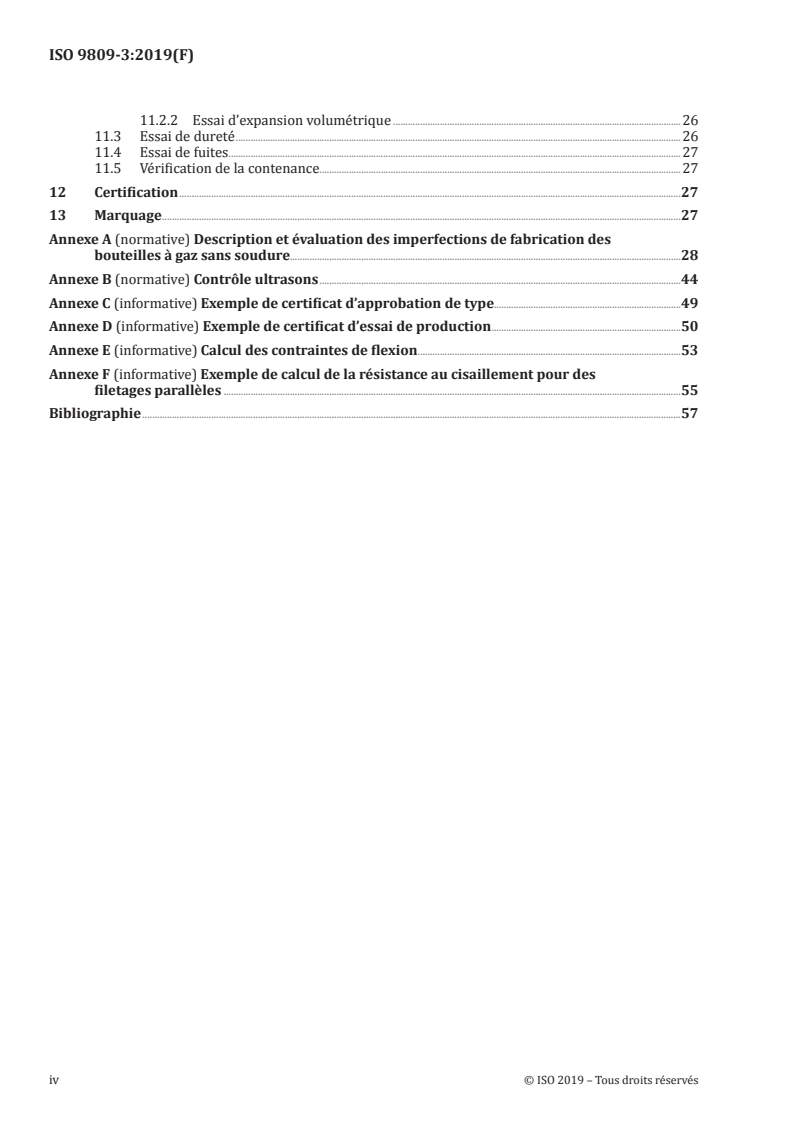 ISO 9809-3:2019(F)

11.2.2 Essai d'expansion volumétrique 26
11.3 Essai de dureté 26
11.4 Essai de fuites 27
11.5 Vérification de la contenance 27

12 Certification 27

13 Marquage 27

Annexe A (normative) Description et évaluation des imperfections de fabrication des bouteilles à gaz sans soudure 28

Annexe B (normative) Contrôle ultrasons 44

Annexe C (informative) Exemple de certificat d'approbation de type 49

Annexe D (informative) Exemple de certificat d'essai de production 50

Annexe E (informative) Calcul des contraintes de flexion 53

Annexe F (informative) Exemple de calcul de la résistance au cisaillement pour des filetages parallèles 55

Bibliographie 57

iv © ISO 2019 – Tous droits réservés